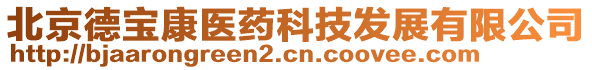 北京德宝康医药科技发展有限公司
http://bjaarongreen2.cn.coovee.com